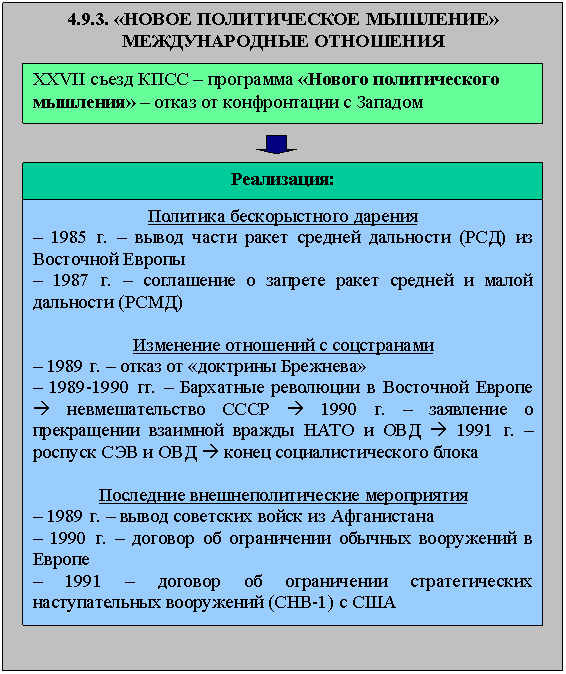 4.9.3. «НОВОЕ ПОЛИТИЧЕСКОЕ МЫШЛЕНИЕ» МЕЖДУНАРОДНЫЕ ОТНОШЕНИЯ

XXVII съезд КПСС – программа «Нового политического мышления» – отказ от конфронтации с Западом

Реализация:

Политика бескорыстного дарения
– 1985 г. – вывод части ракет средней дальности (РСД) из Восточной Европы
– 1987 г. – соглашение о запрете ракет средней и малой дальности (РСМД)

Изменение отношений с соцстранами
– 1989 г. – отказ от «доктрины Брежнева»
– 1989-1990 гг. – Бархатные революции в Восточной Европе → невмешательство СССР → 1990 г. – заявление о прекращении взаимной вражды НАТО и ОВД → 1991 г. – роспуск СЭВ и ОВД → конец социалистического блока

Последние внешнеполитические мероприятия
– 1989 г. – вывод советских войск из Афганистана
– 1990 г. – договор об ограничении обычных вооружений в Европе
– 1991 – договор об ограничении стратегических наступательных вооружений (СНВ-1) с США